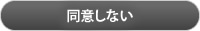 同意しない